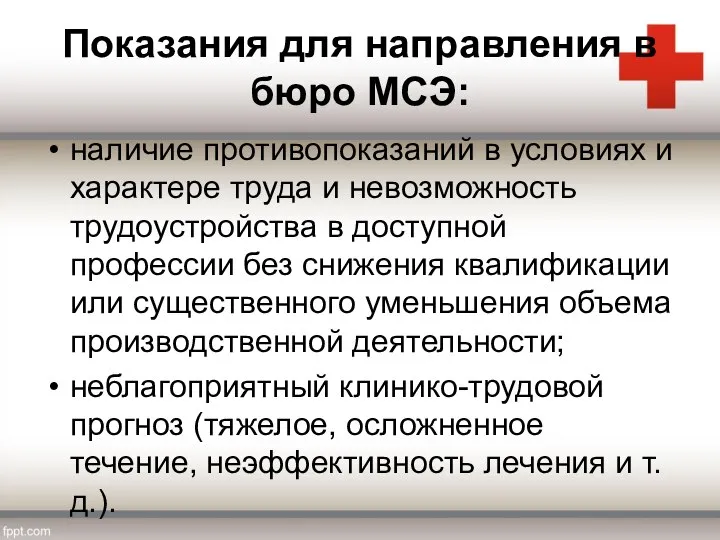 Показания для направления в бюро МСЭ:

• наличие противопоказаний в условиях и характере труда и невозможность трудоустройства в доступной профессии без снижения квалификации или существенного уменьшения объема производственной деятельности;

• неблагоприятный клинико-трудовой прогноз (тяжелое, осложненное течение, неэффективность лечения и т. д.).

fppt.com